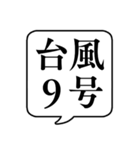 台風
9号